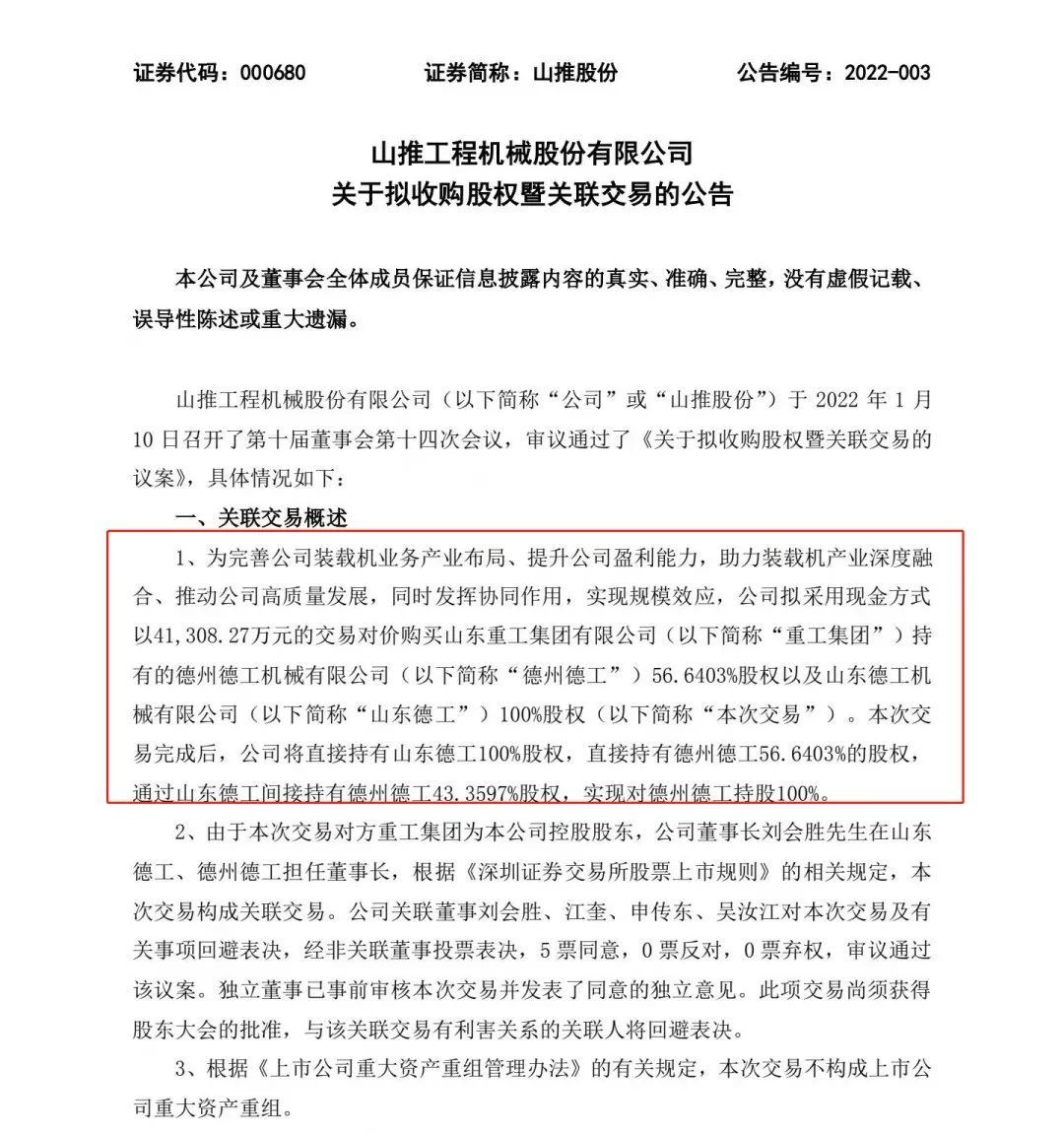 证券代码：000680　　证券简称：山推股份　　公告编号：2022-003

山推工程机械股份有限公司
关于拟收购股权暨关联交易的公告

本公司及董事会全体成员保证信息披露内容的真实、准确、完整，没有虚假记载、误导性陈述或重大遗漏。

山推工程机械股份有限公司（以下简称“公司”或“山推股份”）于 2022 年 1 月 10 日召开了第十届董事会第十四次会议，审议通过了《关于拟收购股权暨关联交易的议案》，具体情况如下：

一、关联交易概述

1、为完善公司装载机业务产业布局、提升公司盈利能力，助力装载机产业深度融合、推动公司高质量发展，同时发挥协同作用，实现规模效应，公司拟采用现金方式以41,308.27万元的交易对价购买山东重工集团有限公司（以下简称“重工集团”）持有的德州德工机械有限公司（以下简称“德州德工”）56.6403%股权以及山东德工机械有限公司（以下简称“山东德工”）100%股权（以下简称“本次交易”）。本次交易完成后，公司将直接持有山东德工100%股权，直接持有德州德工56.6403%的股权，通过山东德工间接持有德州德工43.3597%股权，实现对德州德工持股100%。

2、由于本次交易对方重工集团为本公司控股股东，公司董事长刘会胜先生在山东德工、德州德工担任董事长，根据《深圳证券交易所股票上市规则》的相关规定，本次交易构成关联交易。公司关联董事刘会胜、江奎、申传东、吴汝江对本次交易及有关事项回避表决，经非关联董事投票表决，5 票同意，0 票反对，0 票弃权，审议通过该议案。独立董事已事前审核本次交易并发表了同意的独立意见。此项交易尚须获得股东大会的批准，与该关联交易有利害关系的关联人将回避表决。

3、根据《上市公司重大资产重组管理办法》的有关规定，本次交易不构成上市公司重大资产重组。